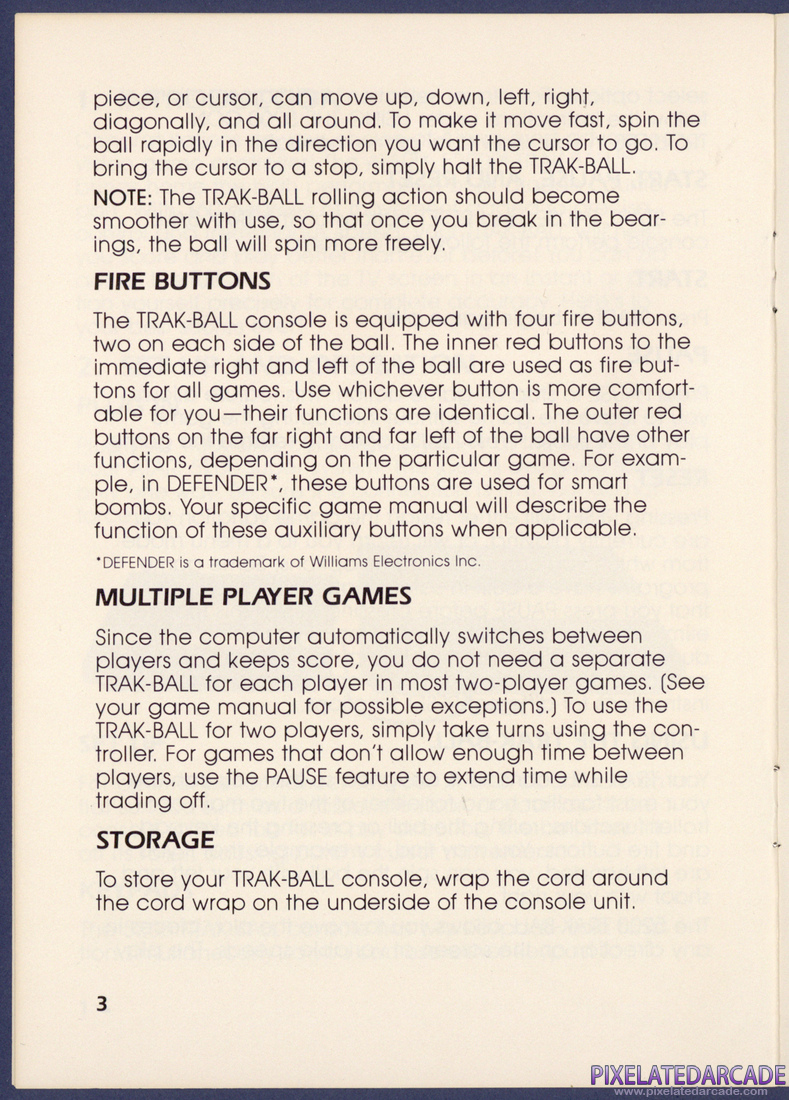 piece, or cursor, can move up, down, left, right, diagonally, and all around. To make it move fast, spin the ball rapidly in the direction you want the cursor to go. To bring the cursor to a stop, simply halt the TRAK-BALL.

NOTE: The TRAK-BALL rolling action should become smoother with use, so that once you break in the bearings, the ball will spin more freely.

FIRE BUTTONS

The TRAK-BALL console is equipped with four fire buttons, two on each side of the ball. The inner red buttons to the immediate right and left of the ball are used as fire buttons for all games. Use whichever button is more comfortable for you—their functions are identical. The outer red buttons on the far right and far left of the ball have other functions, depending on the particular game. For example, in DEFENDER*, these buttons are used for smart bombs. Your specific game manual will describe the function of these auxiliary buttons when applicable.

*DEFENDER is a trademark of Williams Electronics Inc.

MULTIPLE PLAYER GAMES

Since the computer automatically switches between players and keeps score, you do not need a separate TRAK-BALL for each player in most two-player games. (See your game manual for possible exceptions.) To use the TRAK-BALL for two players, simply take turns using the controller. For games that don't allow enough time between players, use the PAUSE feature to extend time while trading off.

STORAGE

To store your TRAK-BALL console, wrap the cord around the cord wrap on the underside of the console unit.

3

PIXELATEDARCADE
www.pixelatedarcade.com